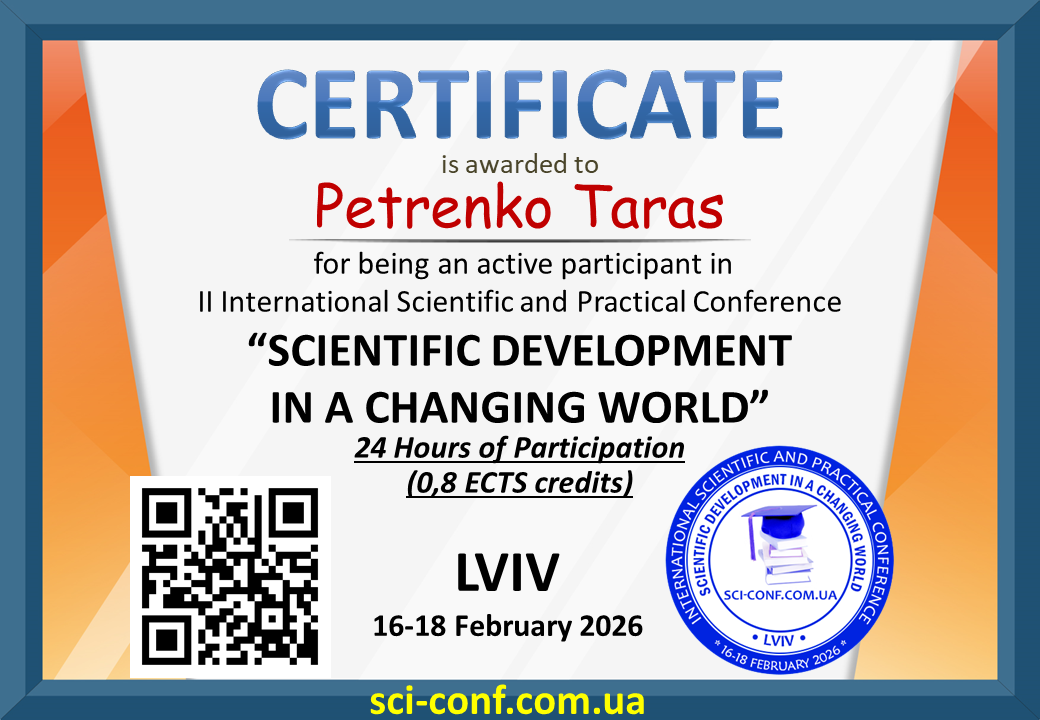 CERTIFICATE

is awarded to

Petrenko Taras

for being an active participant in
II International Scientific and Practical Conference

"SCIENTIFIC DEVELOPMENT
IN A CHANGING WORLD"

24 Hours of Participation
(0,8 ECTS credits)

LVIV

16-18 February 2026

INTERNATIONAL SCIENTIFIC AND PRACTICAL CONFERENCE
SCIENTIFIC DEVELOPMENT IN A CHANGING WORLD
SCI-CONF.COM.UA
LVIV
16-18 FEBRUARY 2026

sci-conf.com.ua